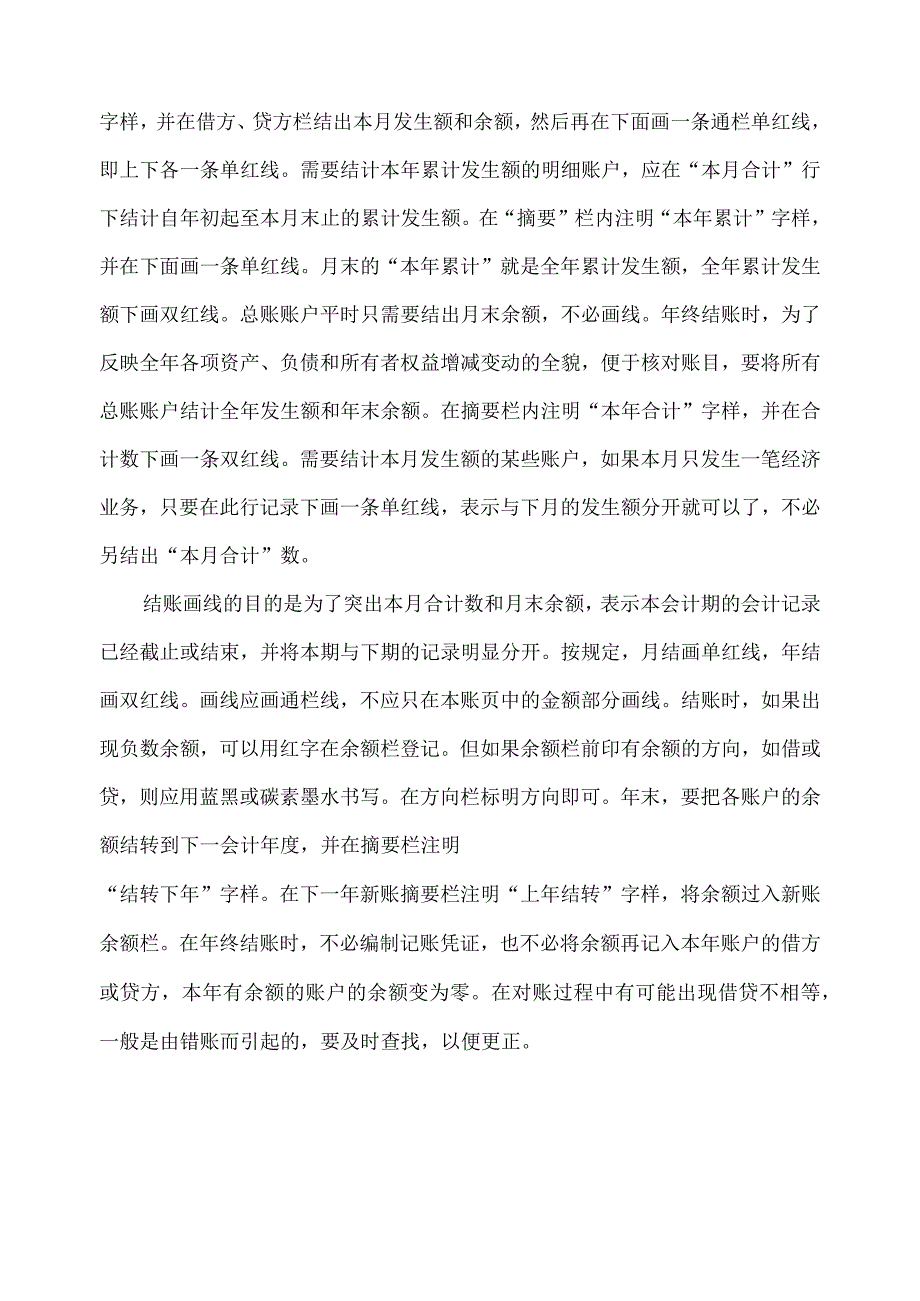 字样，并在借方、贷方栏结出本月发生额和余额，然后再在下面画一条通栏单红线，即上下各一条单红线。需要结计本年累计发生额的明细账户，应在“本月合计”行下结计自年初起至本月末止的累计发生额。在“摘要”栏内注明“本年累计”字样，并在下面画一条单红线。月末的“本年累计”就是全年累计发生额，全年累计发生额下画双红线。总账账户平时只需要结出月末余额，不必画线。年终结账时，为了反映全年各项资产、负债和所有者权益增减变动的全貌，便于核对账目，要将所有总账账户结计全年发生额和年末余额。在摘要栏内注明“本年合计”字样，并在合计数下画一条双红线。需要结计本月发生额的某些账户，如果本月只发生一笔经济业务，只要在此行记录下画一条单红线，表示与下月的发生额分开就可以了，不必另结出“本月合计”数。

结账画线的目的是为了突出本月合计数和月末余额，表示本会计期的会计记录已经截止或结束，并将本期与下期的记录明显分开。按规定，月结画单红线，年结画双红线。画线应画通栏线，不应只在本账页中的金额部分画线。结账时，如果出现负数余额，可以用红字在余额栏登记。但如果余额栏前印有余额的方向，如借或贷，则应用蓝黑或碳素墨水书写。在方向栏标明方向即可。年末，要把各账户的余额结转到下一会计年度，并在摘要栏注明

“结转下年”字样。在下一年新账摘要栏注明“上年结转”字样，将余额过入新账余额栏。在年终结账时，不必编制记账凭证，也不必将余额再记入本年账户的借方或贷方，本年有余额的账户的余额变为零。在对账过程中有可能出现借贷不相等，一般是由错账而引起的，要及时查找，以便更正。